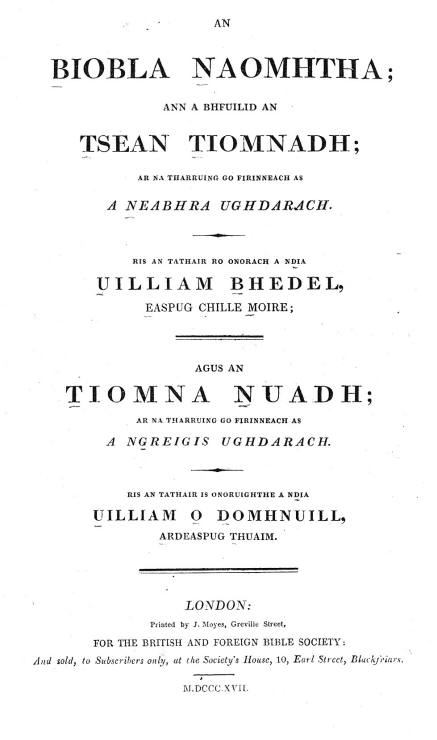 AN

BIOBLA NAOMHTHA;

ANN A BHFUILID AN

TSEAN TIOMNADH;

AR NA THARRUING GO FIRINNEACH AS

A NEABHRA UGHDARACH.

RIS AN TATHAIR RO ONORACH A NDIA

UILLIAM BHEDEL,

EASPUG CHILLE MOIRE;

AGUS AN

TIOMNA NUADH;

AR NA THARRUING GO FIRINNEACH AS

A NGREIGIS UGHDARACH.

RIS AN TATHAIR IS ONORUIGHTHE A NDIA

UILLIAM O DOMHNUILL,

ARDEASPUG THUAIM.

LONDON:

Printed by J. Moyes, Greville Street,

FOR THE BRITISH AND FOREIGN BIBLE SOCIETY:

And sold, to Subscribers only, at the Society's House, 10, Earl Street, Blackfriars.

M.DCCC.XVII.